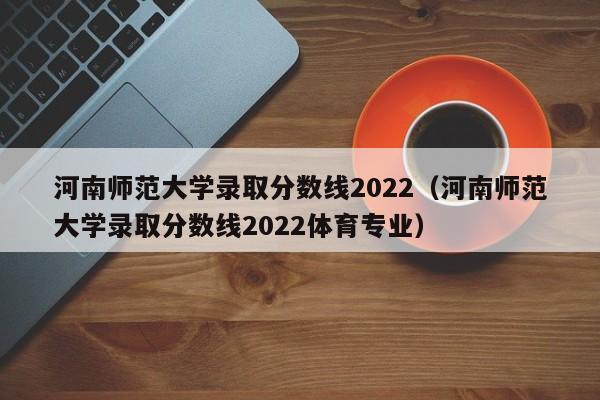 河南师范大学录取分数线2022（河南师范大学录取分数线2022体育专业）